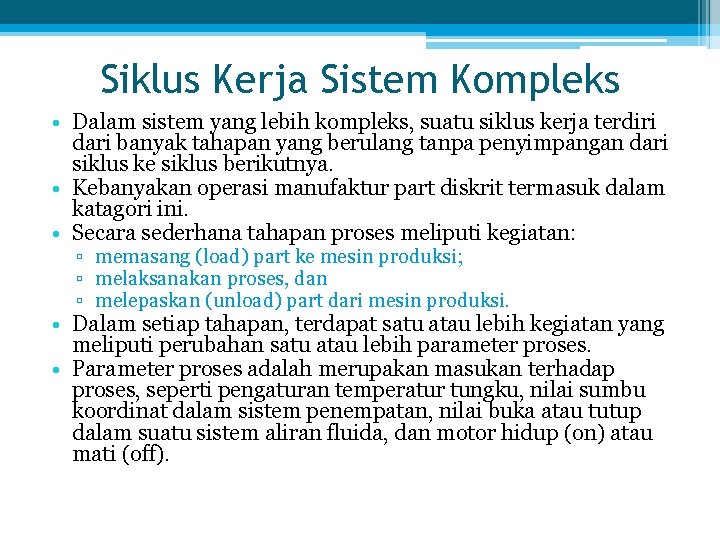 Siklus Kerja Sistem Kompleks

• Dalam sistem yang lebih kompleks, suatu siklus kerja terdiri dari banyak tahapan yang berulang tanpa penyimpangan dari siklus ke siklus berikutnya.
• Kebanyakan operasi manufaktur part diskrit termasuk dalam katagori ini.
• Secara sederhana tahapan proses meliputi kegiatan:
▫ memasang (load) part ke mesin produksi;
▫ melaksanakan proses, dan
▫ melepaskan (unload) part dari mesin produksi.
• Dalam setiap tahapan, terdapat satu atau lebih kegiatan yang meliputi perubahan satu atau lebih parameter proses.
• Parameter proses adalah merupakan masukan terhadap proses, seperti pengaturan temperatur tungku, nilai sumbu koordinat dalam sistem penempatan, nilai buka atau tutup dalam suatu sistem aliran fluida, dan motor hidup (on) atau mati (off).